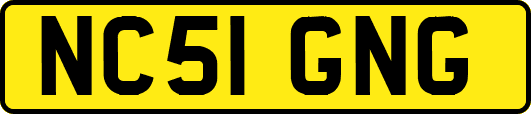 NC51 GNG